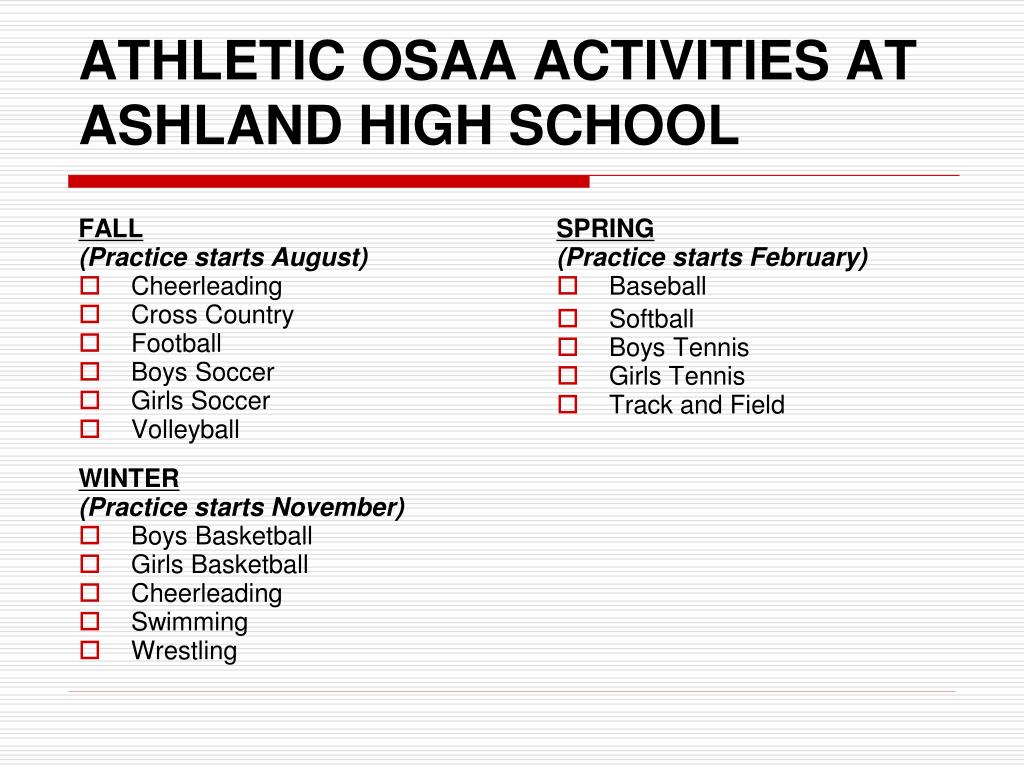 ATHLETIC OSAA ACTIVITIES AT ASHLAND HIGH SCHOOL

FALL
(Practice starts August)
- Cheerleading
- Cross Country
- Football
- Boys Soccer
- Girls Soccer
- Volleyball

WINTER
(Practice starts November)
- Boys Basketball
- Girls Basketball
- Cheerleading
- Swimming
- Wrestling

SPRING
(Practice starts February)
- Baseball
- Softball
- Boys Tennis
- Girls Tennis
- Track and Field